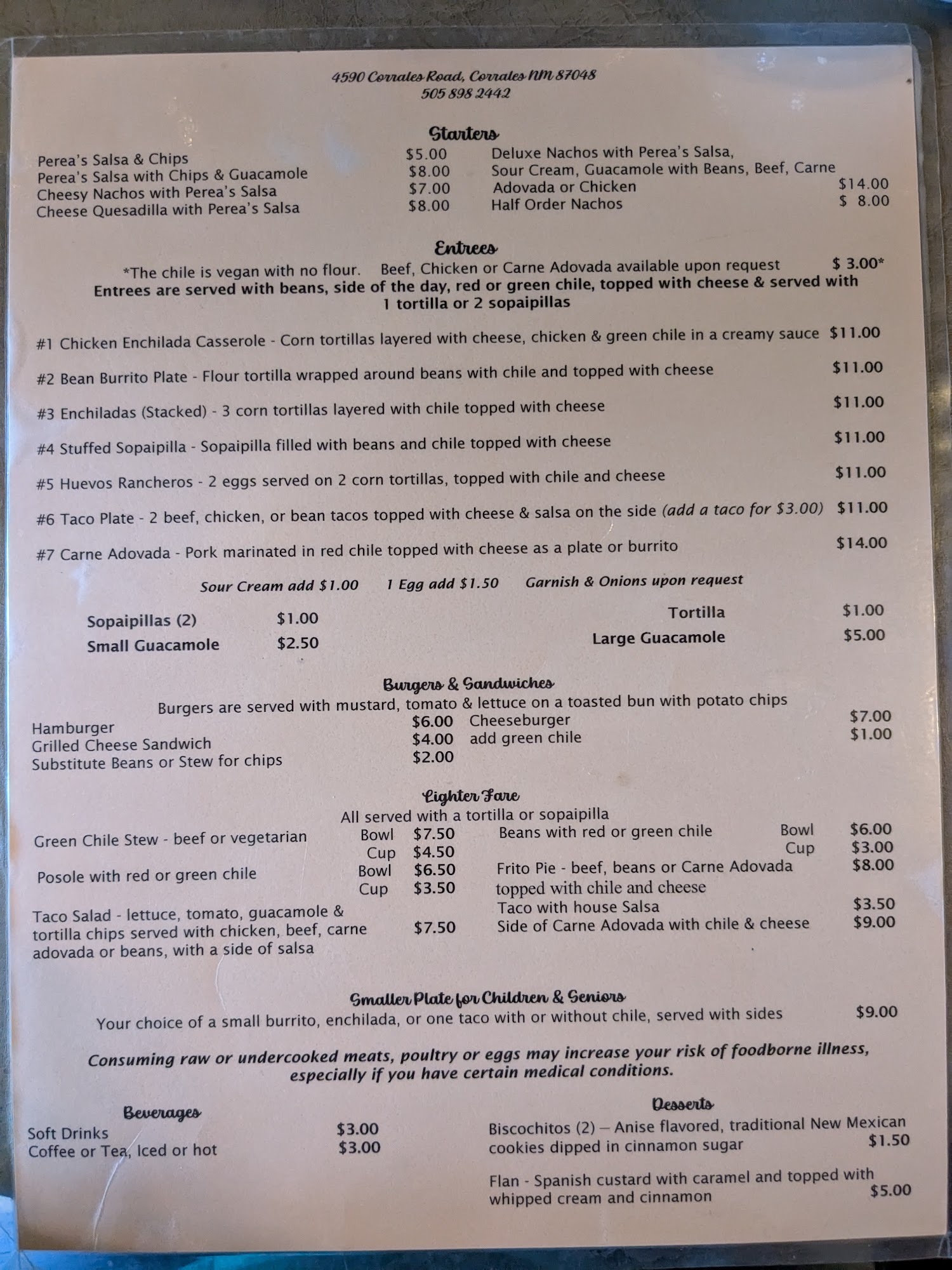 4590 Corrales Road, Corrales NM 87048
505 898 2442

Starters

Perea's Salsa & Chips $5.00
Perea's Salsa with Chips & Guacamole $8.00
Cheesy Nachos with Perea's Salsa $7.00
Cheese Quesadilla with Perea's Salsa $8.00

Deluxe Nachos with Perea's Salsa, Sour Cream, Guacamole with Beans, Beef, Carne Adovada or Chicken $14.00
Half Order Nachos $ 8.00

Entrees

*The chile is vegan with no flour. Beef, Chicken or Carne Adovada available upon request $ 3.00*
Entrees are served with beans, side of the day, red or green chile, topped with cheese & served with 1 tortilla or 2 sopaipillas

#1 Chicken Enchilada Casserole - Corn tortillas layered with cheese, chicken & green chile in a creamy sauce $11.00

#2 Bean Burrito Plate - Flour tortilla wrapped around beans with chile and topped with cheese $11.00

#3 Enchiladas (Stacked) - 3 corn tortillas layered with chile topped with cheese $11.00

#4 Stuffed Sopaipilla - Sopaipilla filled with beans and chile topped with cheese $11.00

#5 Huevos Rancheros - 2 eggs served on 2 corn tortillas, topped with chile and cheese $11.00

#6 Taco Plate - 2 beef, chicken, or bean tacos topped with cheese & salsa on the side (add a taco for $3.00) $11.00

#7 Carne Adovada - Pork marinated in red chile topped with cheese as a plate or burrito $14.00

Sour Cream add $1.00 1 Egg add $1.50 Garnish & Onions upon request

Sopaipillas (2) $1.00
Small Guacamole $2.50
Tortilla $1.00
Large Guacamole $5.00

Burgers & Sandwiches

Burgers are served with mustard, tomato & lettuce on a toasted bun with potato chips

Hamburger $6.00
Grilled Cheese Sandwich $4.00
Substitute Beans or Stew for chips $2.00
Cheeseburger $7.00
add green chile $1.00

Lighter Fare

All served with a tortilla or sopaipilla

Green Chile Stew - beef or vegetarian Bowl $7.50 Cup $4.50
Posole with red or green chile Bowl $6.50 Cup $3.50
Taco Salad - lettuce, tomato, guacamole & tortilla chips served with chicken, beef, carne adovada or beans, with a side of salsa $7.50

Beans with red or green chile Bowl $6.00 Cup $3.00
Frito Pie - beef, beans or Carne Adovada topped with chile and cheese $8.00
Taco with house Salsa $3.50
Side of Carne Adovada with chile & cheese $9.00

Smaller Plate for Children & Seniors

Your choice of a small burrito, enchilada, or one taco with or without chile, served with sides $9.00

Consuming raw or undercooked meats, poultry or eggs may increase your risk of foodborne illness, especially if you have certain medical conditions.

Beverages

Soft Drinks $3.00
Coffee or Tea, Iced or hot $3.00

Desserts

Biscochitos (2) – Anise flavored, traditional New Mexican cookies dipped in cinnamon sugar $1.50

Flan - Spanish custard with caramel and topped with whipped cream and cinnamon $5.00